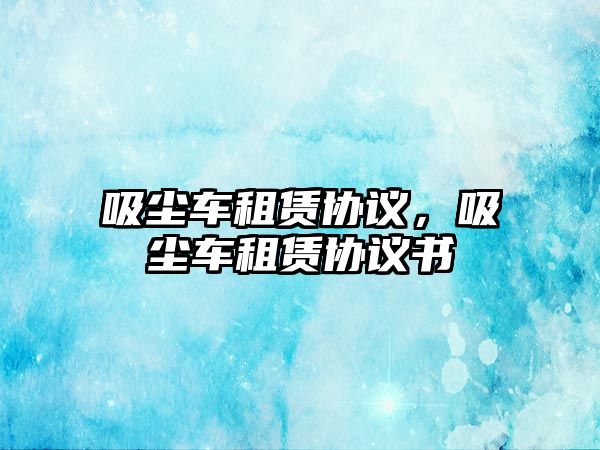 吸尘车租赁协议，吸尘车租赁协议书